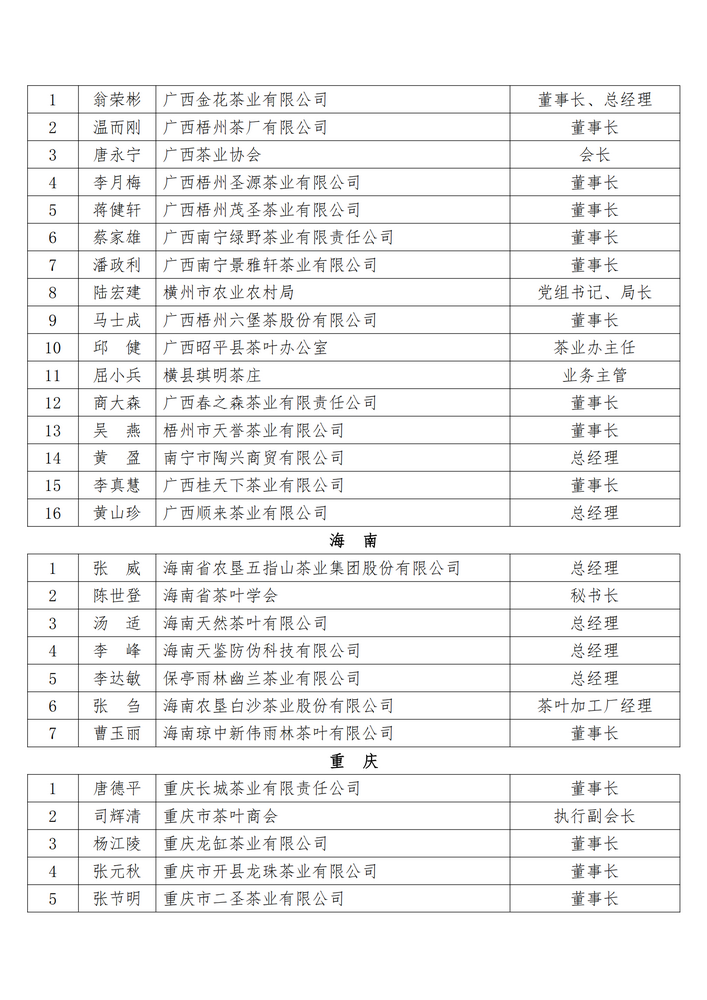 | 1 | 翁荣彬 | 广西金花茶业有限公司 | 董事长、总经理 |
|---|---|---|---|
| 2 | 温而刚 | 广西梧州茶厂有限公司 | 董事长 |
| 3 | 唐永宁 | 广西茶业协会 | 会长 |
| 4 | 李月梅 | 广西梧州圣源茶业有限公司 | 董事长 |
| 5 | 蒋健轩 | 广西梧州茂圣茶业有限公司 | 董事长 |
| 6 | 蔡家雄 | 广西南宁绿野茶业有限责任公司 | 董事长 |
| 7 | 潘政利 | 广西南宁景雅轩茶业有限公司 | 董事长 |
| 8 | 陆宏建 | 横州市农业农村局 | 党组书记、局长 |
| 9 | 马士成 | 广西梧州六堡茶股份有限公司 | 董事长 |
| 10 | 邱　健 | 广西昭平县茶叶办公室 | 茶业办主任 |
| 11 | 屈小兵 | 横县琪明茶庄 | 业务主管 |
| 12 | 商大森 | 广西春之森茶业有限责任公司 | 董事长 |
| 13 | 吴　燕 | 梧州市天誉茶业有限公司 | 董事长 |
| 14 | 黄　盈 | 南宁市陶兴商贸有限公司 | 总经理 |
| 15 | 李真慧 | 广西桂天下茶业有限公司 | 董事长 |
| 16 | 黄山珍 | 广西顺来茶业有限公司 | 总经理 |

海　南

| 1 | 张　威 | 海南省农垦五指山茶业集团股份有限公司 | 总经理 |
|---|---|---|---|
| 2 | 陈世登 | 海南省茶叶学会 | 秘书长 |
| 3 | 汤　适 | 海南天然茶叶有限公司 | 总经理 |
| 4 | 李　峰 | 海南天鉴防伪科技有限公司 | 总经理 |
| 5 | 李达敏 | 保亭雨林幽兰茶业有限公司 | 总经理 |
| 6 | 张　刍 | 海南农垦白沙茶业股份有限公司 | 茶叶加工厂经理 |
| 7 | 曹玉丽 | 海南琼中新伟雨林茶叶有限公司 | 董事长 |

重　庆

| 1 | 唐德平 | 重庆长城茶业有限责任公司 | 董事长 |
|---|---|---|---|
| 2 | 司辉清 | 重庆市茶叶商会 | 执行副会长 |
| 3 | 杨江陵 | 重庆龙缸茶业有限公司 | 董事长 |
| 4 | 张元秋 | 重庆市开县龙珠茶业有限公司 | 董事长 |
| 5 | 张节明 | 重庆市二圣茶业有限公司 | 董事长 |